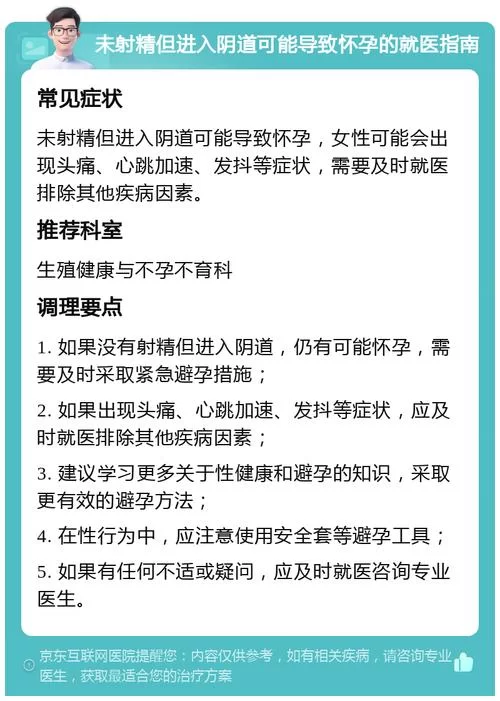 未射精但进入阴道可能导致怀孕的就医指南

常见症状

未射精但进入阴道可能导致怀孕，女性可能会出现头痛、心跳加速、发抖等症状，需要及时就医排除其他疾病因素。

推荐科室

生殖健康与不孕不育科

调理要点

1. 如果没有射精但进入阴道，仍有可能怀孕，需要及时采取紧急避孕措施；

2. 如果出现头痛、心跳加速、发抖等症状，应及时就医排除其他疾病因素；

3. 建议学习更多关于性健康和避孕的知识，采取更有效的避孕方法；

4. 在性行为中，应注意使用安全套等避孕工具；

5. 如果有任何不适或疑问，应及时就医咨询专业医生。

京东互联网医院提醒您：内容仅供参考，如有相关疾病，请咨询专业医生，获取最适合您的治疗方案